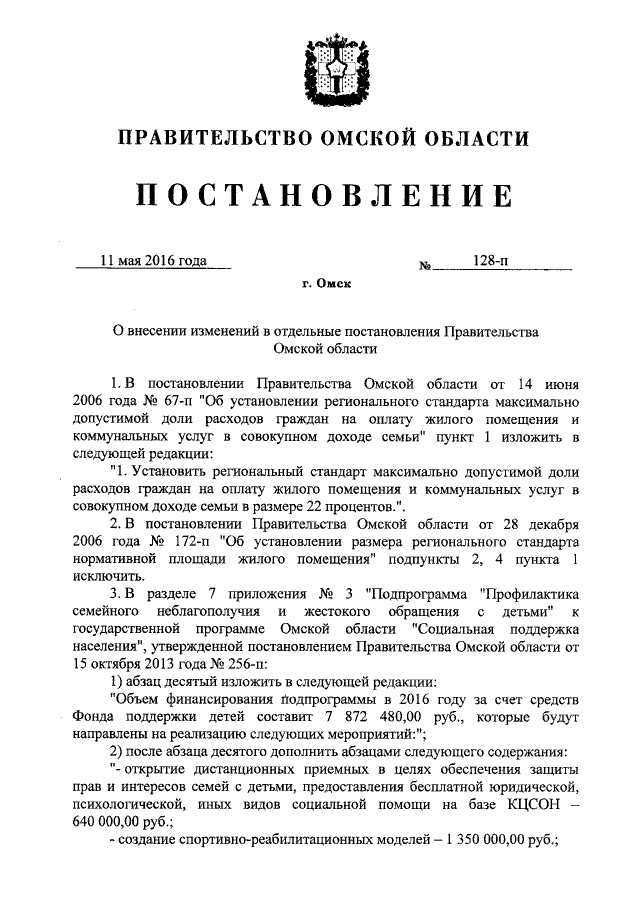 ПРАВИТЕЛЬСТВО ОМСКОЙ ОБЛАСТИ

ПОСТАНОВЛЕНИЕ

11 мая 2016 года № 128-п

г. Омск

О внесении изменений в отдельные постановления Правительства Омской области

1. В постановлении Правительства Омской области от 14 июня 2006 года № 67-п "Об установлении регионального стандарта максимально допустимой доли расходов граждан на оплату жилого помещения и коммунальных услуг в совокупном доходе семьи" пункт 1 изложить в следующей редакции:

"1. Установить региональный стандарт максимально допустимой доли расходов граждан на оплату жилого помещения и коммунальных услуг в совокупном доходе семьи в размере 22 процентов.".

2. В постановлении Правительства Омской области от 28 декабря 2006 года № 172-п "Об установлении размера регионального стандарта нормативной площади жилого помещения" подпункты 2, 4 пункта 1 исключить.

3. В разделе 7 приложения № 3 "Подпрограмма "Профилактика семейного неблагополучия и жестокого обращения с детьми" к государственной программе Омской области "Социальная поддержка населения", утвержденной постановлением Правительства Омской области от 15 октября 2013 года № 256-п:

1) абзац десятый изложить в следующей редакции:

"Объем финансирования подпрограммы в 2016 году за счет средств Фонда поддержки детей составит 7 872 480,00 руб., которые будут направлены на реализацию следующих мероприятий:";

2) после абзаца десятого дополнить абзацами следующего содержания:

"- открытие дистанционных приемных в целях обеспечения защиты прав и интересов семей с детьми, предоставления бесплатной юридической, психологической, иных видов социальной помощи на базе КЦСОН – 640 000,00 руб.;

- создание спортивно-реабилитационных моделей – 1 350 000,00 руб.;